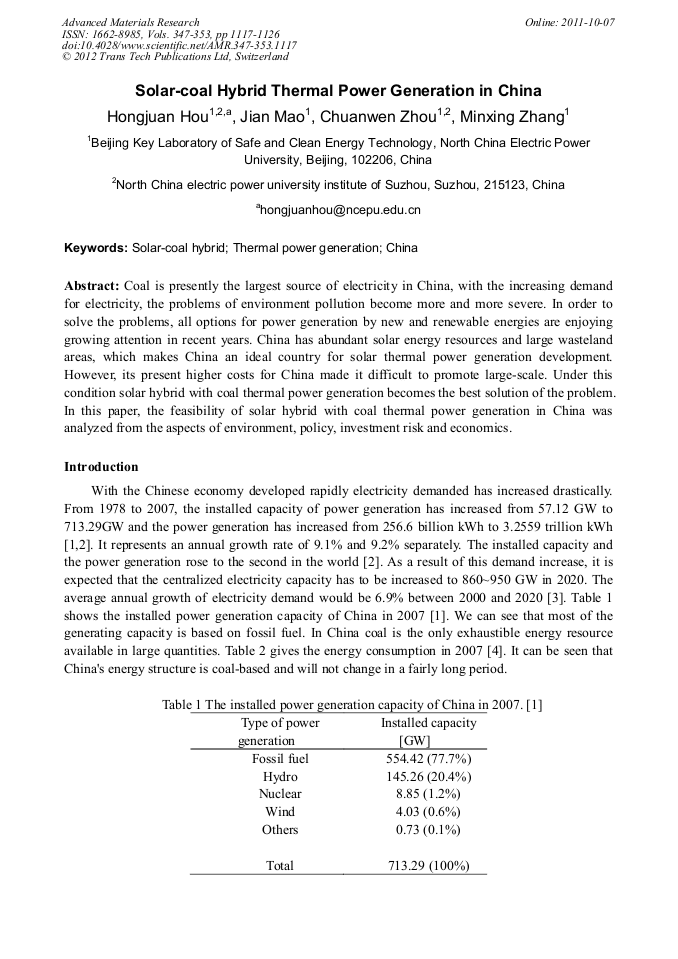 Advanced Materials Research
ISSN: 1662-8985, Vols. 347-353, pp 1117-1126
doi:10.4028/www.scientific.net/AMR.347-353.1117
© 2012 Trans Tech Publications Ltd, Switzerland

Online: 2011-10-07

Solar-coal Hybrid Thermal Power Generation in China

Hongjuan Hou$^{1,2,a}$, Jian Mao$^{1}$, Chuanwen Zhou$^{1,2}$, Minxing Zhang$^{1}$

$^{1}$Beijing Key Laboratory of Safe and Clean Energy Technology, North China Electric Power University, Beijing, 102206, China

$^{2}$North China electric power university institute of Suzhou, Suzhou, 215123, China

$^{a}$hongjuanhou@ncepu.edu.cn

Keywords: Solar-coal hybrid; Thermal power generation; China

Abstract: Coal is presently the largest source of electricity in China, with the increasing demand for electricity, the problems of environment pollution become more and more severe. In order to solve the problems, all options for power generation by new and renewable energies are enjoying growing attention in recent years. China has abundant solar energy resources and large wasteland areas, which makes China an ideal country for solar thermal power generation development. However, its present higher costs for China made it difficult to promote large-scale. Under this condition solar hybrid with coal thermal power generation becomes the best solution of the problem. In this paper, the feasibility of solar hybrid with coal thermal power generation in China was analyzed from the aspects of environment, policy, investment risk and economics.

Introduction

With the Chinese economy developed rapidly electricity demanded has increased drastically. From 1978 to 2007, the installed capacity of power generation has increased from 57.12 GW to 713.29GW and the power generation has increased from 256.6 billion kWh to 3.2559 trillion kWh [1,2]. It represents an annual growth rate of 9.1% and 9.2% separately. The installed capacity and the power generation rose to the second in the world [2]. As a result of this demand increase, it is expected that the centralized electricity capacity has to be increased to 860~950 GW in 2020. The average annual growth of electricity demand would be 6.9% between 2000 and 2020 [3]. Table 1 shows the installed power generation capacity of China in 2007 [1]. We can see that most of the generating capacity is based on fossil fuel. In China coal is the only exhaustible energy resource available in large quantities. Table 2 gives the energy consumption in 2007 [4]. It can be seen that China's energy structure is coal-based and will not change in a fairly long period.

Table 1 The installed power generation capacity of China in 2007. [1]

| Type of power generation | Installed capacity [GW] |
|---|---|
| Fossil fuel | 554.42 (77.7%) |
| Hydro | 145.26 (20.4%) |
| Nuclear | 8.85 (1.2%) |
| Wind | 4.03 (0.6%) |
| Others | 0.73 (0.1%) |
| Total | 713.29 (100%) |